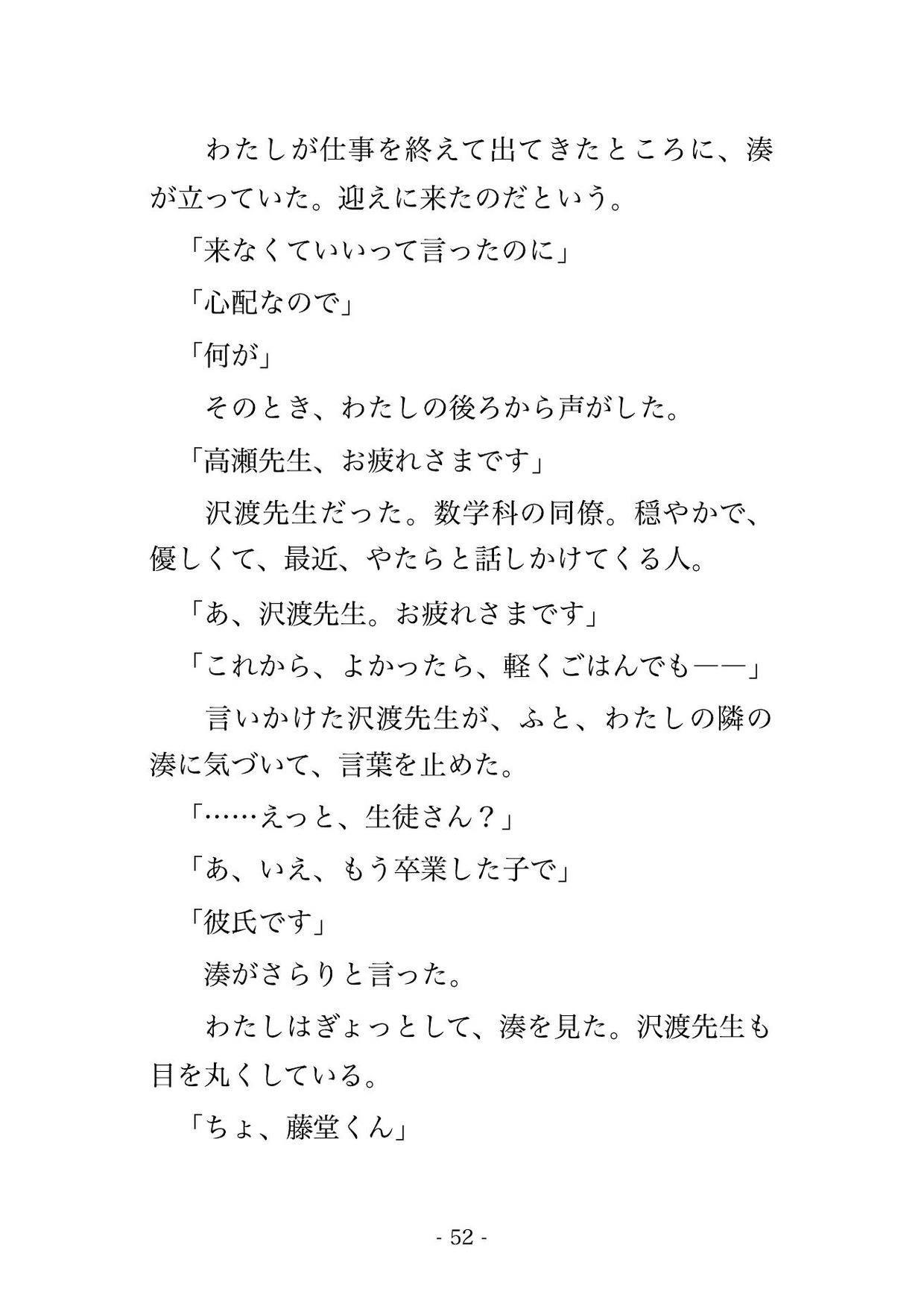 わたしが仕事を終えて出てきたところに、湊が立っていた。迎えに来たのだという。

「来なくていいって言ったのに」

「心配なので」

「何が」

そのとき、わたしの後ろから声がした。

「高瀬先生、お疲れさまです」

沢渡先生だった。数学科の同僚。穏やかで、優しくて、最近、やたらと話しかけてくる人。

「あ、沢渡先生。お疲れさまです」

「これから、よかったら、軽くごはんでも——」

言いかけた沢渡先生が、ふと、わたしの隣の湊に気づいて、言葉を止めた。

「……えっと、生徒さん？」

「あ、いえ、もう卒業した子で」

「彼氏です」

湊がさらりと言った。

わたしはぎょっとして、湊を見た。沢渡先生も目を丸くしている。

「ちょ、藤堂くん」

- 52 -